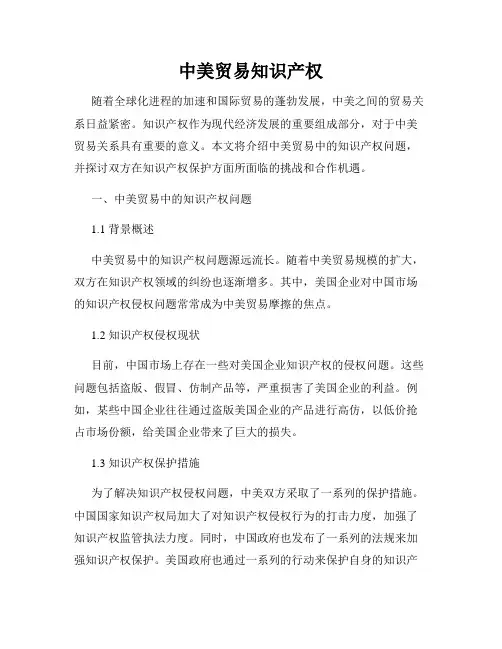 中美贸易知识产权

随着全球化进程的加速和国际贸易的蓬勃发展，中美之间的贸易关系日益紧密。知识产权作为现代经济发展的重要组成部分，对于中美贸易关系具有重要的意义。本文将介绍中美贸易中的知识产权问题，并探讨双方在知识产权保护方面所面临的挑战和合作机遇。

一、中美贸易中的知识产权问题

1.1 背景概述

中美贸易中的知识产权问题源远流长。随着中美贸易规模的扩大，双方在知识产权领域的纠纷也逐渐增多。其中，美国企业对中国市场的知识产权侵权问题常常成为中美贸易摩擦的焦点。

1.2 知识产权侵权现状

目前，中国市场上存在一些对美国企业知识产权的侵权问题。这些问题包括盗版、假冒、仿制产品等，严重损害了美国企业的利益。例如，某些中国企业往往通过盗版美国企业的产品进行高仿，以低价抢占市场份额，给美国企业带来了巨大的损失。

1.3 知识产权保护措施

为了解决知识产权侵权问题，中美双方采取了一系列的保护措施。中国国家知识产权局加大了对知识产权侵权行为的打击力度，加强了知识产权监管执法力度。同时，中国政府也发布了一系列的法规来加强知识产权保护。美国政府也通过一系列的行动来保护自身的知识产